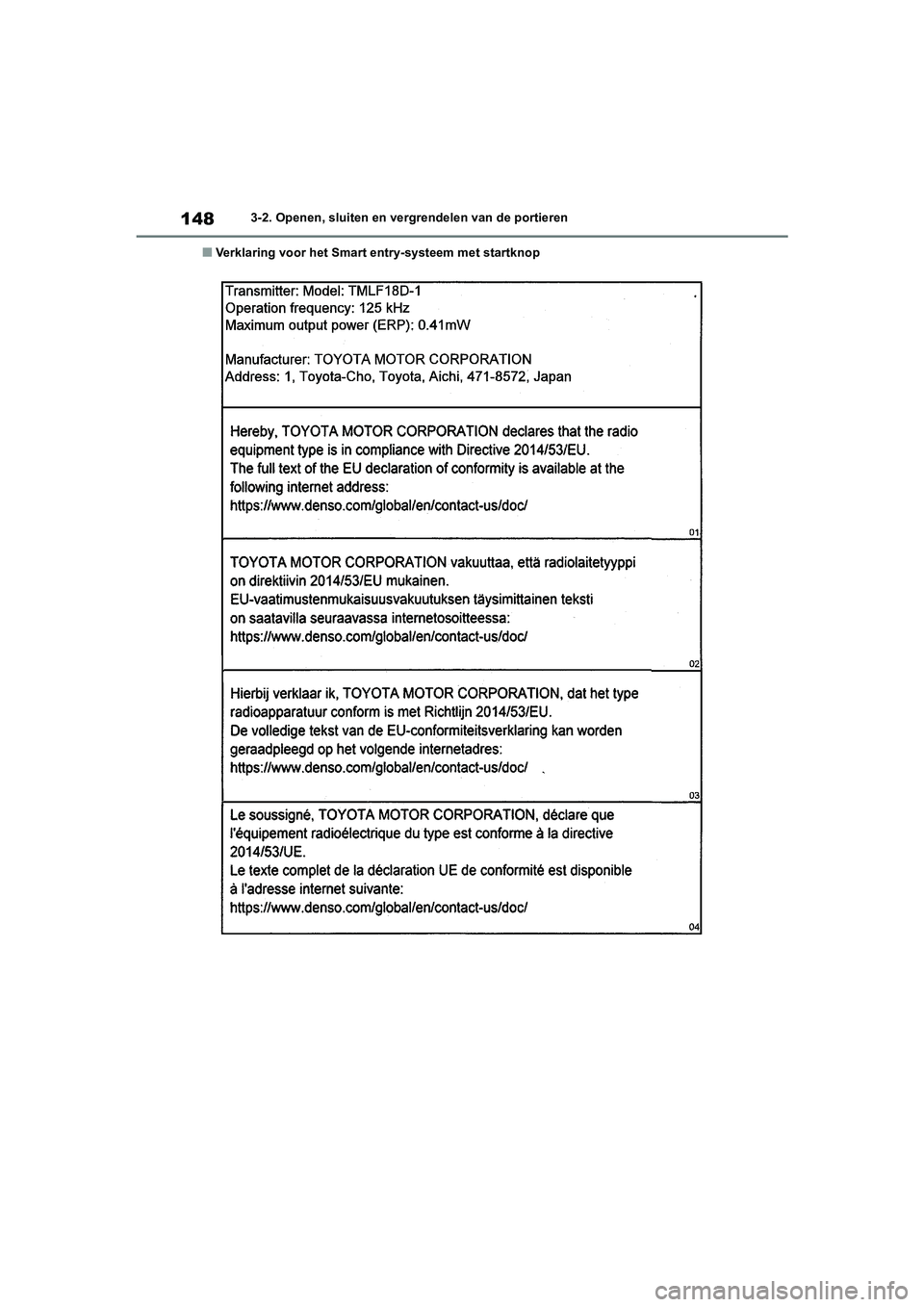 148 3-2. Openen, sluiten en vergrendelen van de portieren

■ Verklaring voor het Smart entry-systeem met startknop

Transmitter: Model: TMLF18D-1
Operation frequency: 125 kHz
Maximum output power (ERP): 0.41mW

Manufacturer: TOYOTA MOTOR CORPORATION
Address: 1, Toyota-Cho, Toyota, Aichi, 471-8572, Japan

Hereby, TOYOTA MOTOR CORPORATION declares that the radio equipment type is in compliance with Directive 2014/53/EU.
The full text of the EU declaration of conformity is available at the following internet address:
https://www.denso.com/global/en/contact-us/doc/

01

TOYOTA MOTOR CORPORATION vakuuttaa, että radiolaitetyyppi on direktiivin 2014/53/EU mukainen.
EU-vaatimustenmukaisuusvakuutuksen täysimittainen teksti on saatavilla seuraavassa internetosoitteessa:
https://www.denso.com/global/en/contact-us/doc/

02

Hierbij verklaar ik, TOYOTA MOTOR CORPORATION, dat het type radioapparatuur conform is met Richtlijn 2014/53/EU.
De volledige tekst van de EU-conformiteitsverklaring kan worden geraadpleegd op het volgende internetadres:
https://www.denso.com/global/en/contact-us/doc/

03

Le soussigné, TOYOTA MOTOR CORPORATION, déclare que l'équipement radioélectrique du type est conforme à la directive 2014/53/UE.
Le texte complet de la déclaration UE de conformité est disponible à l'adresse internet suivante:
https://www.denso.com/global/en/contact-us/doc/

04

carmanualsonline.info